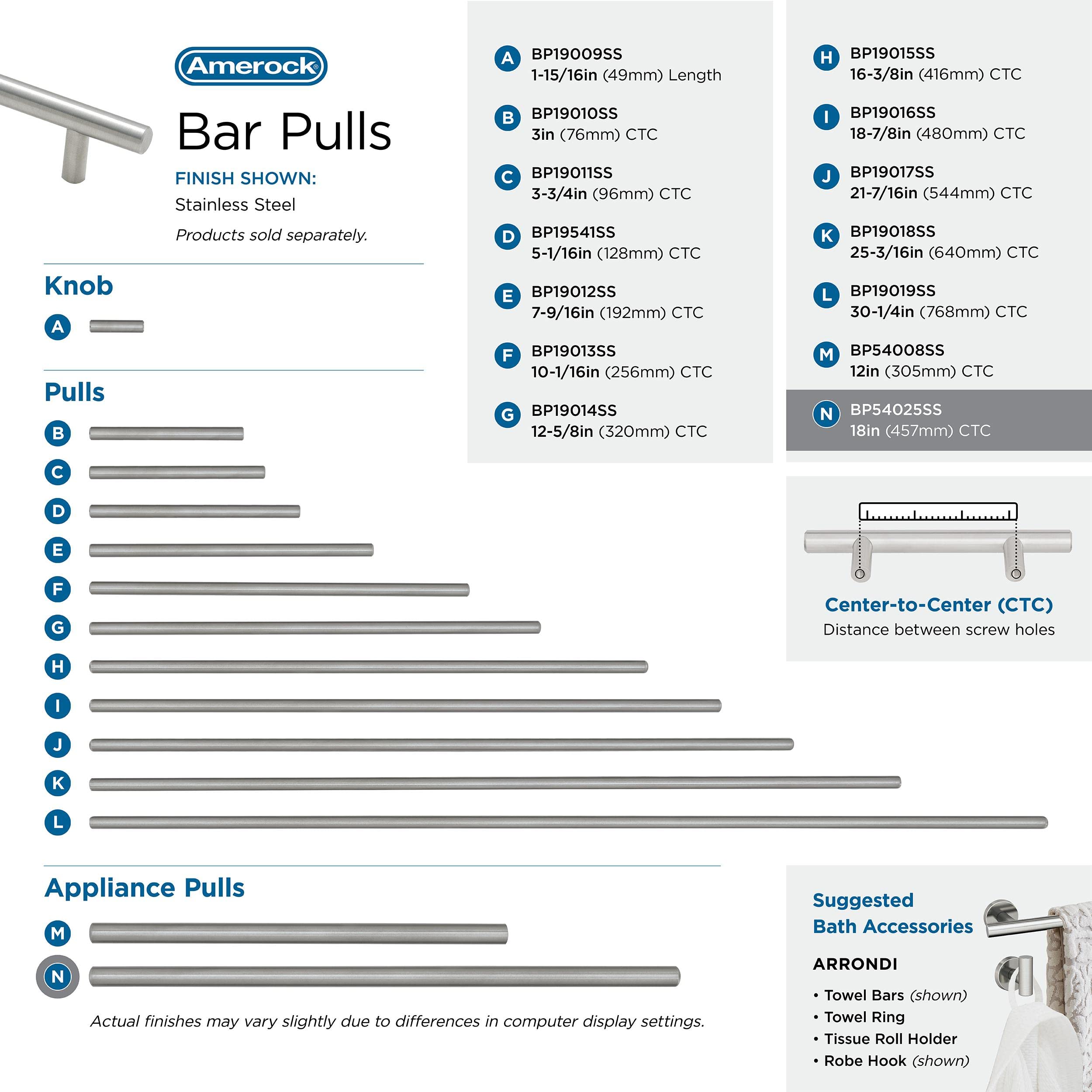 Amerock®

Bar Pulls

FINISH SHOWN:
Stainless Steel

Products sold separately.

Knob

A

Pulls

B
C
D
E
F
G
H
I
J
K
L

Appliance Pulls

M
N

Actual finishes may vary slightly due to differences in computer display settings.

A BP19009SS
1-15/16in (49mm) Length

B BP19010SS
3in (76mm) CTC

C BP19011SS
3-3/4in (96mm) CTC

D BP19541SS
5-1/16in (128mm) CTC

E BP19012SS
7-9/16in (192mm) CTC

F BP19013SS
10-1/16in (256mm) CTC

G BP19014SS
12-5/8in (320mm) CTC

H BP19015SS
16-3/8in (416mm) CTC

I BP19016SS
18-7/8in (480mm) CTC

J BP19017SS
21-7/16in (544mm) CTC

K BP19018SS
25-3/16in (640mm) CTC

L BP19019SS
30-1/4in (768mm) CTC

M BP54008SS
12in (305mm) CTC

N BP54025SS
18in (457mm) CTC

Center-to-Center (CTC)
Distance between screw holes

Suggested
Bath Accessories

ARRONDI

• Towel Bars (shown)
• Towel Ring
• Tissue Roll Holder
• Robe Hook (shown)